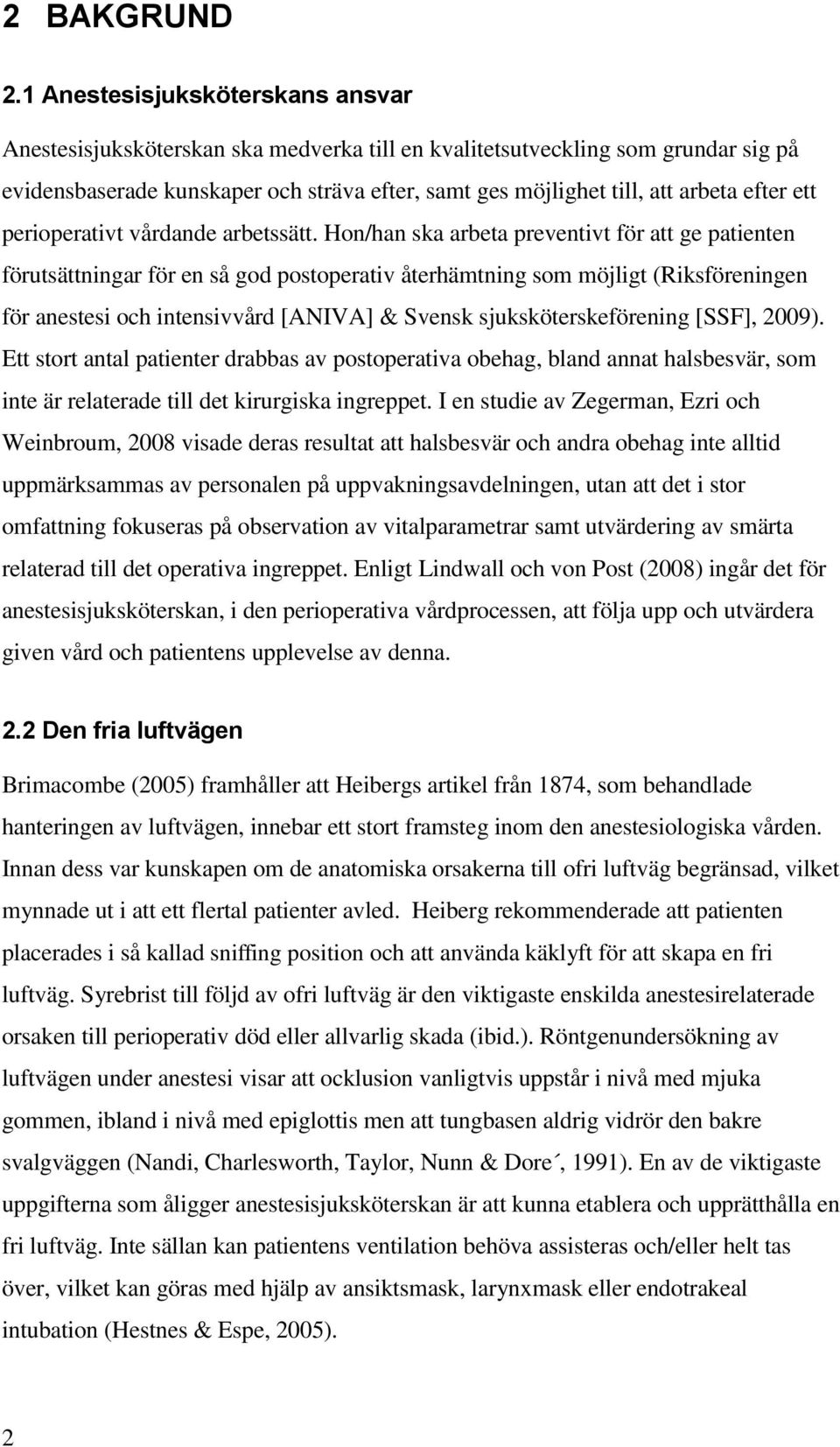 2 BAKGRUND

2.1 Anestesisjuksköterskans ansvar

Anestesisjuksköterskan ska medverka till en kvalitetsutveckling som grundar sig på evidensbaserade kunskaper och sträva efter, samt ges möjlighet till, att arbeta efter ett perioperativt vårdande arbetssätt. Hon/han ska arbeta preventivt för att ge patienten förutsättningar för en så god postoperativ återhämtning som möjligt (Riksföreningen för anestesi och intensivvård [ANIVA] & Svensk sjuksköterskeförening [SSF], 2009). Ett stort antal patienter drabbas av postoperativa obehag, bland annat halsbesvär, som inte är relaterade till det kirurgiska ingreppet. I en studie av Zegerman, Ezri och Weinbroum, 2008 visade deras resultat att halsbesvär och andra obehag inte alltid uppmärksammas av personalen på uppvakningsavdelningen, utan att det i stor omfattning fokuseras på observation av vitalparametrar samt utvärdering av smärta relaterad till det operativa ingreppet. Enligt Lindwall och von Post (2008) ingår det för anestesisjuksköterskan, i den perioperativa vårdprocessen, att följa upp och utvärdera given vård och patientens upplevelse av denna.

2.2 Den fria luftvägen

Brimacombe (2005) framhåller att Heibergs artikel från 1874, som behandlade hanteringen av luftvägen, innebar ett stort framsteg inom den anestesiologiska vården. Innan dess var kunskapen om de anatomiska orsakerna till ofri luftväg begränsad, vilket mynnade ut i att ett flertal patienter avled. Heiberg rekommenderade att patienten placerades i så kallad sniffing position och att använda käklyft för att skapa en fri luftväg. Syrebrist till följd av ofri luftväg är den viktigaste enskilda anestesirelaterade orsaken till perioperativ död eller allvarlig skada (ibid.). Röntgenundersökning av luftvägen under anestesi visar att ocklusion vanligtvis uppstår i nivå med mjuka gommen, ibland i nivå med epiglottis men att tungbasen aldrig vidrör den bakre svalgväggen (Nandi, Charlesworth, Taylor, Nunn & Dore´, 1991). En av de viktigaste uppgifterna som åligger anestesisjuksköterskan är att kunna etablera och upprätthålla en fri luftväg. Inte sällan kan patientens ventilation behöva assisteras och/eller helt tas över, vilket kan göras med hjälp av ansiktsmask, larynxmask eller endotrakeal intubation (Hestnes & Espe, 2005).

2